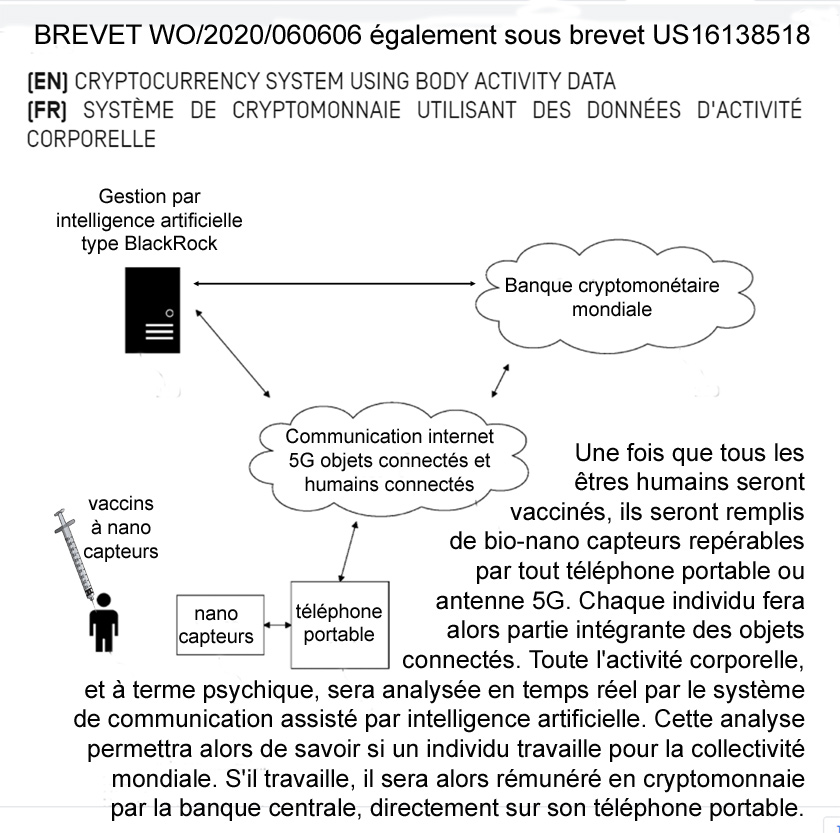 BREVET WO/2020/060606 également sous brevet US16138518

(EN) CRYPTOCURRENCY SYSTEM USING BODY ACTIVITY DATA
(FR) SYSTÈME DE CRYPTOMONNAIE UTILISANT DES DONNÉES D'ACTIVITÉ CORPORELLE

Gestion par intelligence artificielle type BlackRock

Banque cryptomonétaire mondiale

Communication internet 5G objets connectés et humains connectés

vaccins à nano capteurs

nano capteurs

téléphone portable

Une fois que tous les êtres humains seront vaccinés, ils seront remplis de bio-nano capteurs repérables par tout téléphone portable ou antenne 5G. Chaque individu fera alors partie intégrante des objets connectés. Toute l'activité corporelle, et à terme psychique, sera analysée en temps réel par le système de communication assisté par intelligence artificielle. Cette analyse permettra alors de savoir si un individu travaille pour la collectivité mondiale. S'il travaille, il sera alors rémunéré en cryptomonnaie par la banque centrale, directement sur son téléphone portable.